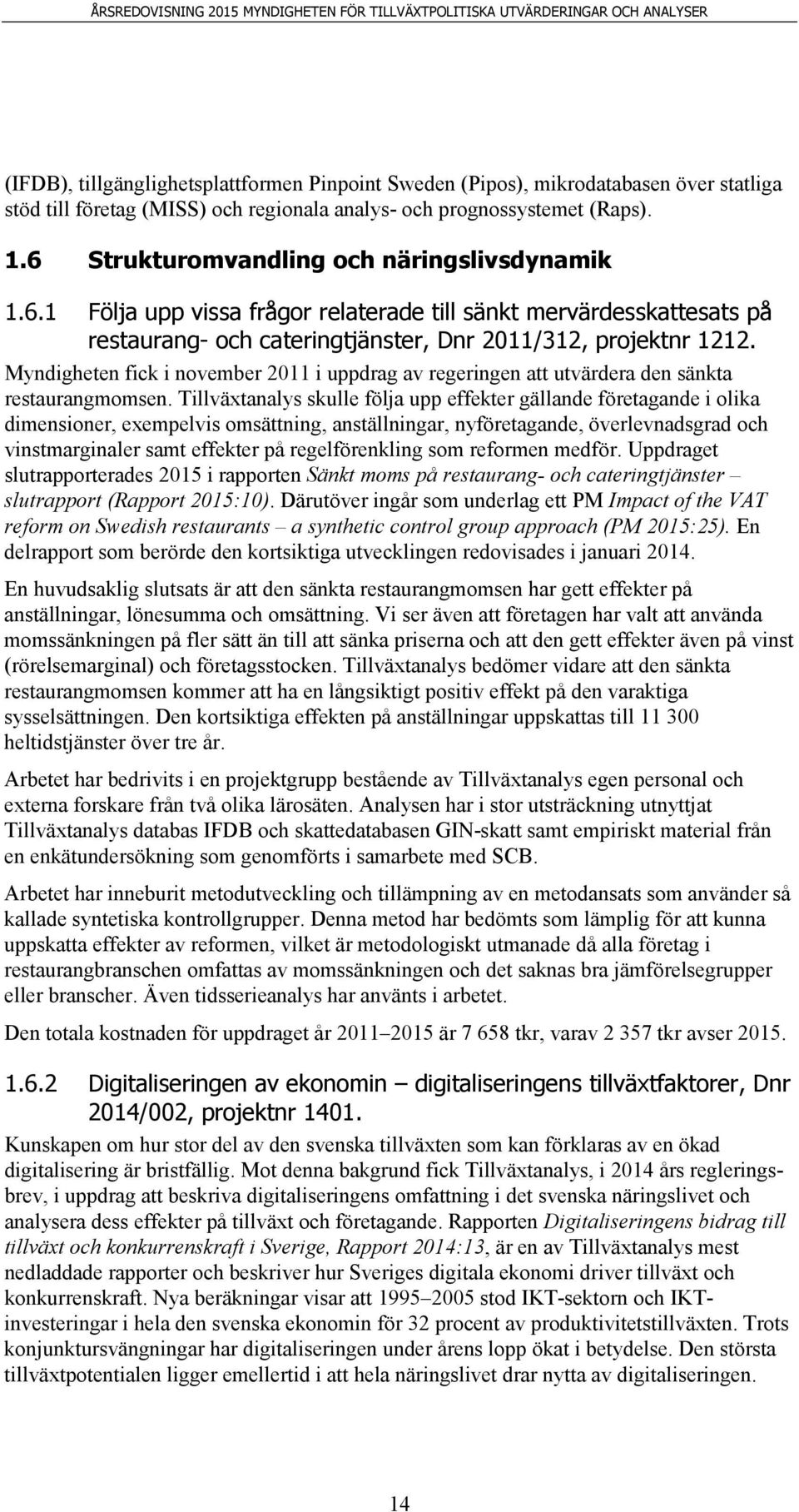 ÅRSREDOVISNING 2015 MYNDIGHETEN FÖR TILLVÄXTPOLITISKA UTVÄRDERINGAR OCH ANALYSER

(IFDB), tillgänglighetsplattformen Pinpoint Sweden (Pipos), mikrodatabasen över statliga stöd till företag (MISS) och regionala analys- och prognossystemet (Raps).

1.6 Strukturomvandling och näringslivsdynamik

1.6.1 Följa upp vissa frågor relaterade till sänkt mervärdesskattesats på restaurang- och cateringtjänster, Dnr 2011/312, projektnr 1212.

Myndigheten fick i november 2011 i uppdrag av regeringen att utvärdera den sänkta restaurangmomsen. Tillväxtanalys skulle följa upp effekter gällande företagande i olika dimensioner, exempelvis omsättning, anställningar, nyföretagande, överlevnadsgrad och vinstmarginaler samt effekter på regelförenkling som reformen medför. Uppdraget slutrapporterades 2015 i rapporten Sänkt moms på restaurang- och cateringtjänster – slutrapport (Rapport 2015:10). Därutöver ingår som underlag ett PM Impact of the VAT reform on Swedish restaurants – a synthetic control group approach (PM 2015:25). En delrapport som berörde den kortsiktiga utvecklingen redovisades i januari 2014.

En huvudsaklig slutsats är att den sänkta restaurangmomsen har gett effekter på anställningar, lönesumma och omsättning. Vi ser även att företagen har valt att använda momssänkningen på fler sätt än till att sänka priserna och att den gett effekter även på vinst (rörelsemarginal) och företagsstocken. Tillväxtanalys bedömer vidare att den sänkta restaurangmomsen kommer att ha en långsiktigt positiv effekt på den varaktiga sysselsättningen. Den kortsiktiga effekten på anställningar uppskattas till 11 300 heltidstjänster över tre år.

Arbetet har bedrivits i en projektgrupp bestående av Tillväxtanalys egen personal och externa forskare från två olika lärosäten. Analysen har i stor utsträckning utnyttjat Tillväxtanalys databas IFDB och skattedatabasen GIN-skatt samt empiriskt material från en enkätundersökning som genomförts i samarbete med SCB.

Arbetet har inneburit metodutveckling och tillämpning av en metodansats som använder så kallade syntetiska kontrollgrupper. Denna metod har bedömts som lämplig för att kunna uppskatta effekter av reformen, vilket är metodologiskt utmanade då alla företag i restaurangbranschen omfattas av momssänkningen och det saknas bra jämförelsegrupper eller branscher. Även tidsserieanalys har använts i arbetet.

Den totala kostnaden för uppdraget år 2011–2015 är 7 658 tkr, varav 2 357 tkr avser 2015.

1.6.2 Digitaliseringen av ekonomin – digitaliseringens tillväxtfaktorer, Dnr 2014/002, projektnr 1401.

Kunskapen om hur stor del av den svenska tillväxten som kan förklaras av en ökad digitalisering är bristfällig. Mot denna bakgrund fick Tillväxtanalys, i 2014 års regleringsbrev, i uppdrag att beskriva digitaliseringens omfattning i det svenska näringslivet och analysera dess effekter på tillväxt och företagande. Rapporten Digitaliseringens bidrag till tillväxt och konkurrenskraft i Sverige, Rapport 2014:13, är en av Tillväxtanalys mest nedladdade rapporter och beskriver hur Sveriges digitala ekonomi driver tillväxt och konkurrenskraft. Nya beräkningar visar att 1995–2005 stod IKT-sektorn och IKT-investeringar i hela den svenska ekonomin för 32 procent av produktivitetstillväxten. Trots konjunktursvängningar har digitaliseringen under årens lopp ökat i betydelse. Den största tillväxtpotentialen ligger emellertid i att hela näringslivet drar nytta av digitaliseringen.

14